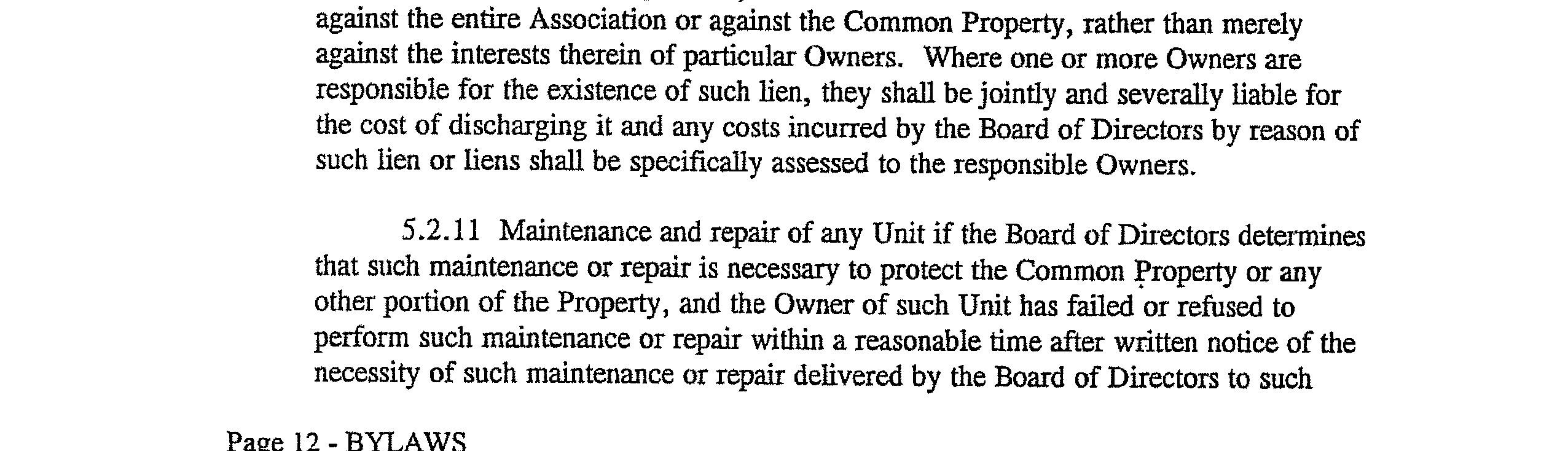 against the entire Association or against the Common Property, rather than merely against the interests therein of particular Owners. Where one or more Owners are responsible for the existence of such lien, they shall be jointly and severally liable for the cost of discharging it and any costs incurred by the Board of Directors by reason of such lien or liens shall be specifically assessed to the responsible Owners.

5.2.11 Maintenance and repair of any Unit if the Board of Directors determines that such maintenance or repair is necessary to protect the Common Property or any other portion of the Property, and the Owner of such Unit has failed or refused to perform such maintenance or repair within a reasonable time after written notice of the necessity of such maintenance or repair delivered by the Board of Directors to such

Page 12 - BYLAWS